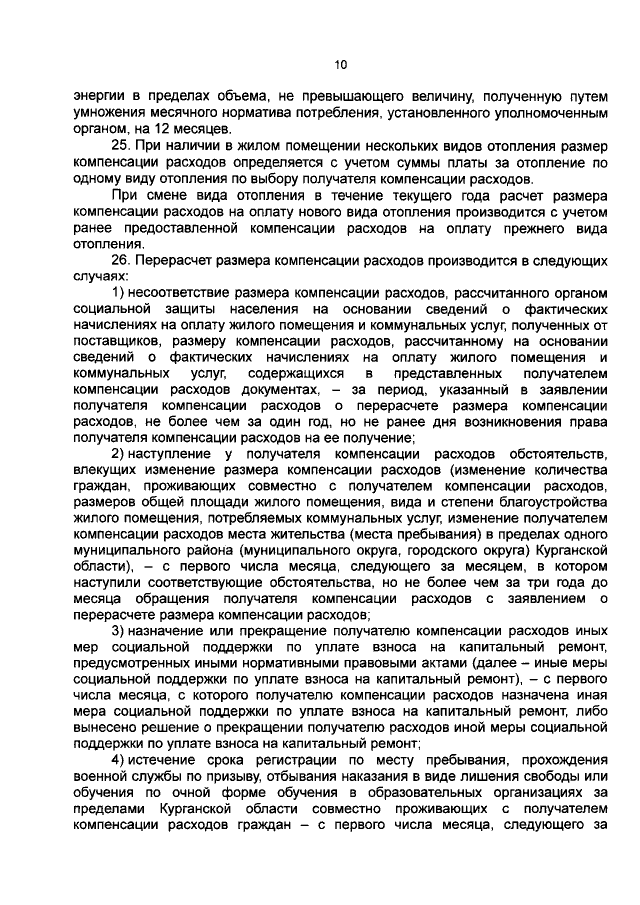 10

энергии в пределах объема, не превышающего величину, полученную путем умножения месячного норматива потребления, установленного уполномоченным органом, на 12 месяцев.

25. При наличии в жилом помещении нескольких видов отопления размер компенсации расходов определяется с учетом суммы платы за отопление по одному виду отопления по выбору получателя компенсации расходов.

При смене вида отопления в течение текущего года расчет размера компенсации расходов на оплату нового вида отопления производится с учетом ранее предоставленной компенсации расходов на оплату прежнего вида отопления.

26. Перерасчет размера компенсации расходов производится в следующих случаях:

1) несоответствие размера компенсации расходов, рассчитанного органом социальной защиты населения на основании сведений о фактических начислениях на оплату жилого помещения и коммунальных услуг, полученных от поставщиков, размеру компенсации расходов, рассчитанному на основании сведений о фактических начислениях на оплату жилого помещения и коммунальных услуг, содержащихся в представленных получателем компенсации расходов документах, – за период, указанный в заявлении получателя компенсации расходов о перерасчете размера компенсации расходов, не более чем за один год, но не ранее дня возникновения права получателя компенсации расходов на ее получение;

2) наступление у получателя компенсации расходов обстоятельств, влекущих изменение размера компенсации расходов (изменение количества граждан, проживающих совместно с получателем компенсации расходов, размеров общей площади жилого помещения, вида и степени благоустройства жилого помещения, потребляемых коммунальных услуг, изменение получателем компенсации расходов места жительства (места пребывания) в пределах одного муниципального района (муниципального округа, городского округа) Курганской области), – с первого числа месяца, следующего за месяцем, в котором наступили соответствующие обстоятельства, но не более чем за три года до месяца обращения получателя компенсации расходов с заявлением о перерасчете размера компенсации расходов;

3) назначение или прекращение получателю компенсации расходов иных мер социальной поддержки по уплате взноса на капитальный ремонт, предусмотренных иными нормативными правовыми актами (далее – иные меры социальной поддержки по уплате взноса на капитальный ремонт), – с первого числа месяца, с которого получателю компенсации расходов назначена иная мера социальной поддержки по уплате взноса на капитальный ремонт, либо вынесено решение о прекращении получателю расходов иной меры социальной поддержки по уплате взноса на капитальный ремонт;

4) истечение срока регистрации по месту пребывания, прохождения военной службы по призыву, отбывания наказания в виде лишения свободы или обучения по очной форме обучения в образовательных организациях за пределами Курганской области совместно проживающих с получателем компенсации расходов граждан – с первого числа месяца, следующего за